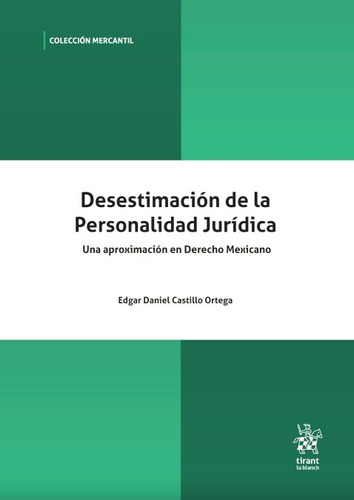 COLECCIÓN MERCANTIL

Desestimación de la Personalidad Jurídica

Una aproximación en Derecho Mexicano

Edgar Daniel Castillo Ortega

tirant
lo blanch